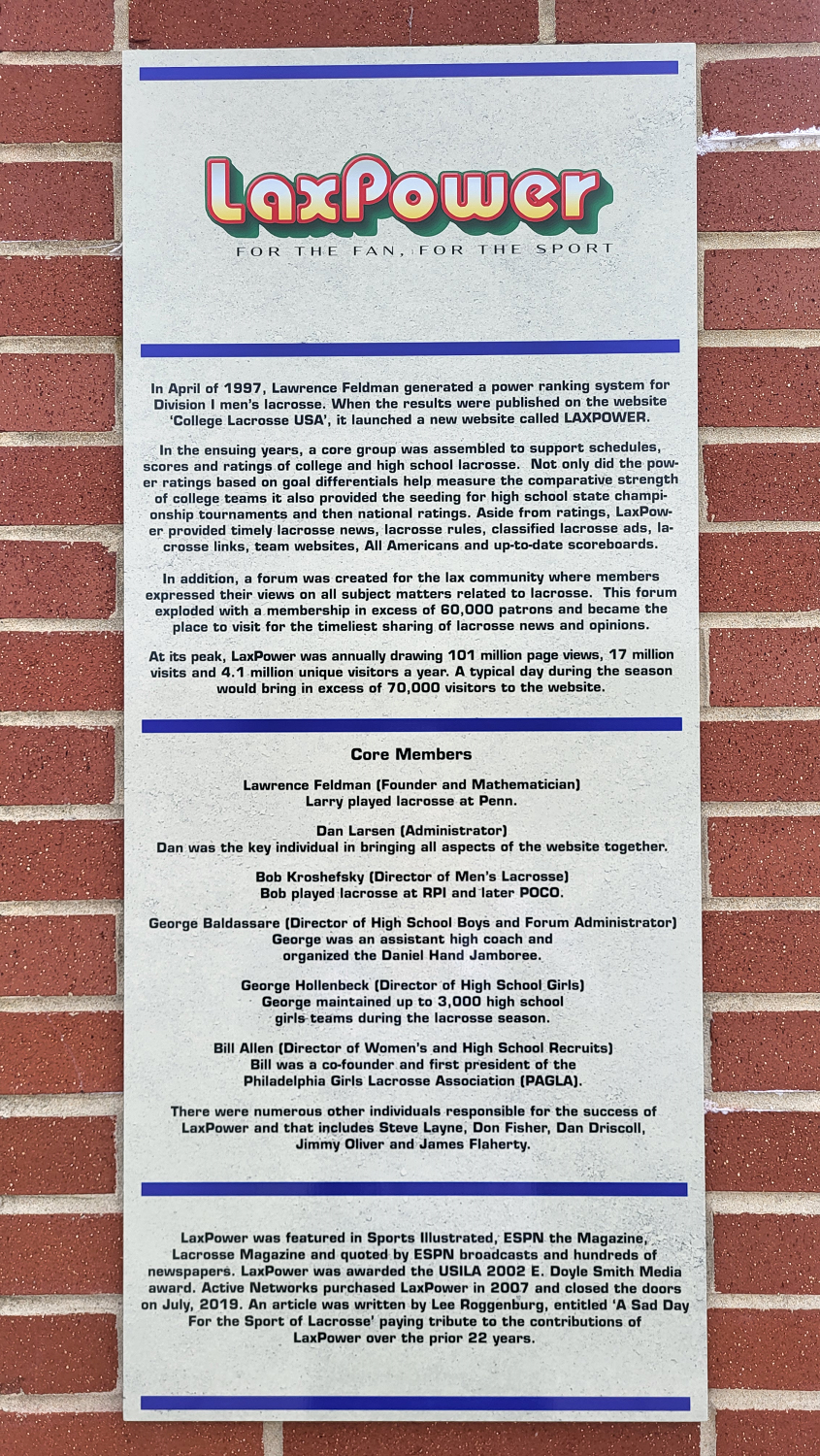 LaxPower

FOR THE FAN, FOR THE SPORT

In April of 1997, Lawrence Feldman generated a power ranking system for Division I men's lacrosse. When the results were published on the website 'College Lacrosse USA', it launched a new website called LAXPOWER.

In the ensuing years, a core group was assembled to support schedules, scores and ratings of college and high school lacrosse. Not only did the power ratings based on goal differentials help measure the comparative strength of college teams it also provided the seeding for high school state championship tournaments and then national ratings. Aside from ratings, LaxPower provided timely lacrosse news, lacrosse rules, classified lacrosse ads, lacrosse links, team websites, All Americans and up-to-date scoreboards.

In addition, a forum was created for the lax community where members expressed their views on all subject matters related to lacrosse. This forum exploded with a membership in excess of 60,000 patrons and became the place to visit for the timeliest sharing of lacrosse news and opinions.

At its peak, LaxPower was annually drawing 101 million page views, 17 million visits and 4.1 million unique visitors a year. A typical day during the season would bring in excess of 70,000 visitors to the website.

Core Members

Lawrence Feldman (Founder and Mathematician)
Larry played lacrosse at Penn.

Dan Larsen (Administrator)
Dan was the key individual in bringing all aspects of the website together.

Bob Kroshefsky (Director of Men's Lacrosse)
Bob played lacrosse at RPI and later POCO.

George Baldassare (Director of High School Boys and Forum Administrator)
George was an assistant high coach and
organized the Daniel Hand Jamboree.

George Hollenbeck (Director of High School Girls)
George maintained up to 3,000 high school
girls teams during the lacrosse season.

Bill Allen (Director of Women's and High School Recruits)
Bill was a co-founder and first president of the
Philadelphia Girls Lacrosse Association (PAGLA).

There were numerous other individuals responsible for the success of LaxPower and that includes Steve Layne, Don Fisher, Dan Driscoll, Jimmy Oliver and James Flaherty.

LaxPower was featured in Sports Illustrated, ESPN the Magazine, Lacrosse Magazine and quoted by ESPN broadcasts and hundreds of newspapers. LaxPower was awarded the USILA 2002 E. Doyle Smith Media award. Active Networks purchased LaxPower in 2007 and closed the doors on July, 2019. An article was written by Lee Roggenburg, entitled 'A Sad Day For the Sport of Lacrosse' paying tribute to the contributions of LaxPower over the prior 22 years.